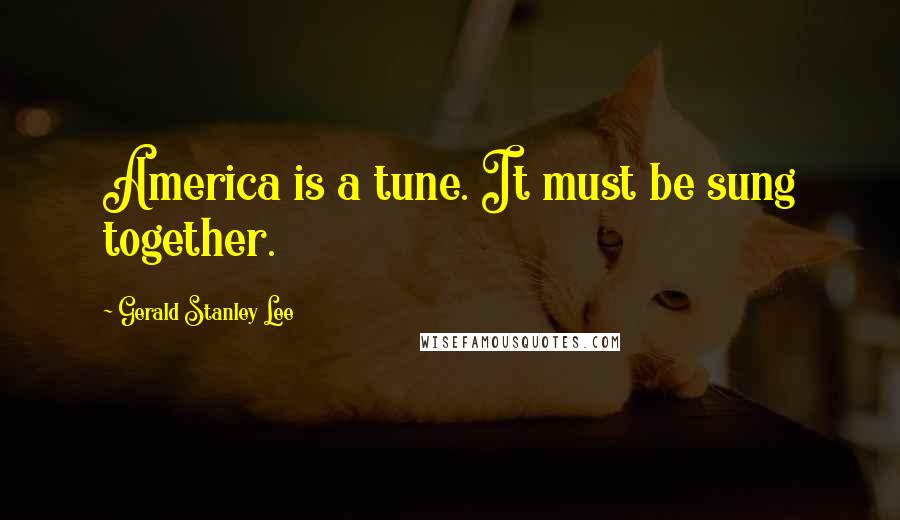 America is a tune. It must be sung together.

~ Gerald Stanley Lee

WISEFAMOUSQUOTES.COM